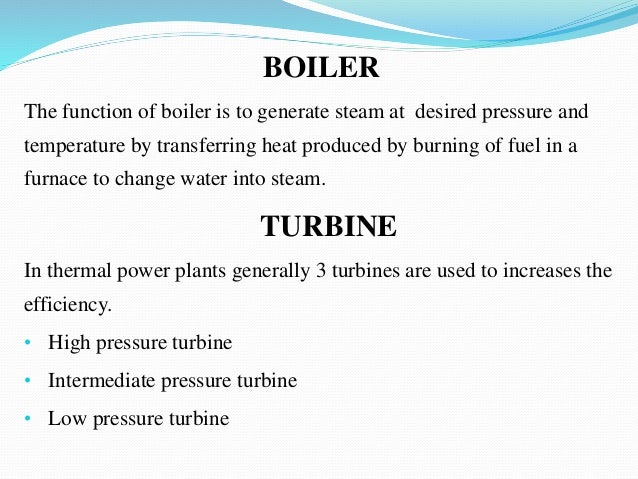 BOILER

The function of boiler is to generate steam at desired pressure and temperature by transferring heat produced by burning of fuel in a furnace to change water into steam.

TURBINE

In thermal power plants generally 3 turbines are used to increases the efficiency.

• High pressure turbine
• Intermediate pressure turbine
• Low pressure turbine